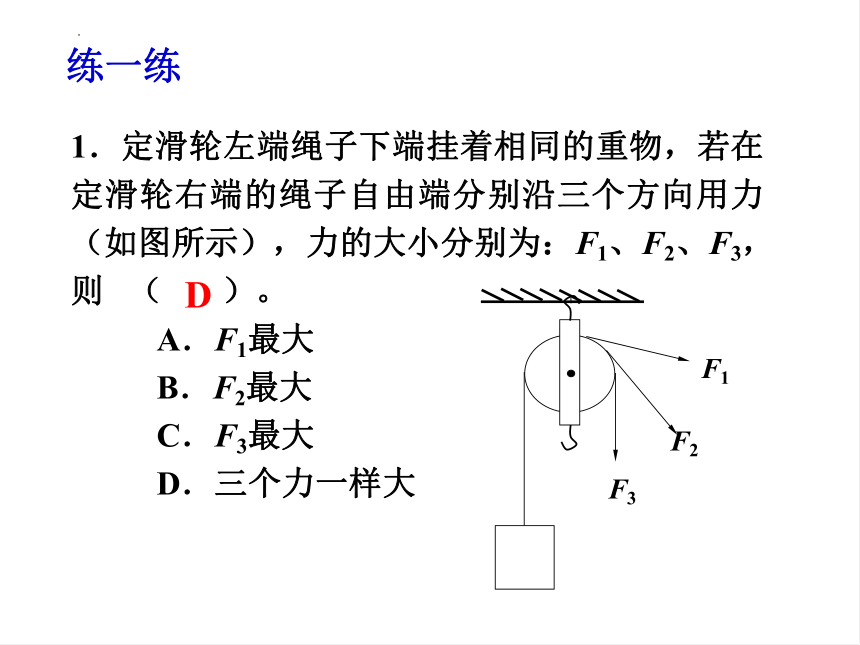 练一练

1．定滑轮左端绳子下端挂着相同的重物，若在定滑轮右端的绳子自由端分别沿三个方向用力（如图所示），力的大小分别为：$F_1$、$F_2$、$F_3$，则 （ D ）。

A．$F_1$最大

B．$F_2$最大

C．$F_3$最大

D．三个力一样大

$F_1$

$F_2$

$F_3$